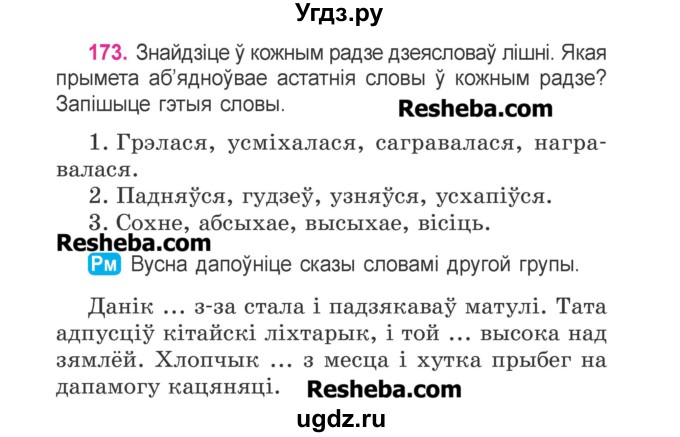 Угдз.ру

173. Знайдзіце ў кожным радзе дзеясловаў лішні. Якая прымета аб'ядноўвае астатнія словы ў кожным радзе? Запішыце гэтыя словы.

Resheba.com

1. Грэлася, усміхалася, сагравалася, награвалася.
2. Падняўся, гудзеў, узняўся, усхапіўся.
3. Сохне, абсыхае, высыхае, вісіць.

Resheba.com

Рм Вусна дапоўніце сказы словамі другой групы.

Данік ... з-за стала і падзякаваў матулі. Тата адпусціў кітайскі ліхтарык, і той ... высока над зямлёй. Хлопчык ... з месца і хутка прыбег на дапамогу кацяняці.

Resheba.com

ugdz.ru